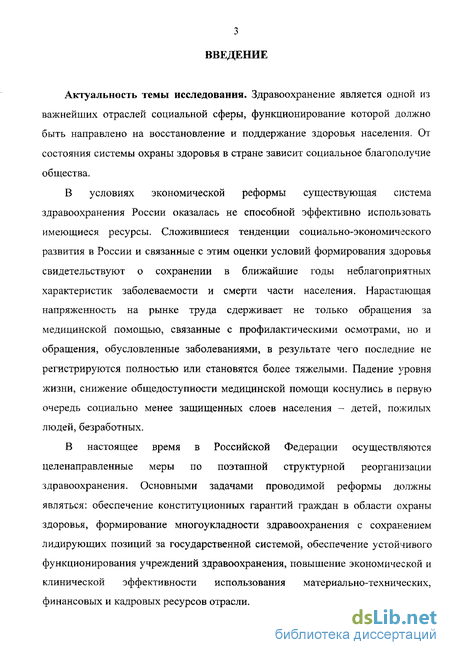 3

ВВЕДЕНИЕ

Актуальность темы исследования. Здравоохранение является одной из важнейших отраслей социальной сферы, функционирование которой должно быть направлено на восстановление и поддержание здоровья населения. От состояния системы охраны здоровья в стране зависит социальное благополучие общества.

В условиях экономической реформы существующая система здравоохранения России оказалась не способной эффективно использовать имеющиеся ресурсы. Сложившиеся тенденции социально-экономического развития в России и связанные с этим оценки условий формирования здоровья свидетельствуют о сохранении в ближайшие годы неблагоприятных характеристик заболеваемости и смерти части населения. Нарастающая напряженность на рынке труда сдерживает не только обращения за медицинской помощью, связанные с профилактическими осмотрами, но и обращения, обусловленные заболеваниями, в результате чего последние не регистрируются полностью или становятся более тяжелыми. Падение уровня жизни, снижение общедоступности медицинской помощи коснулись в первую очередь социально менее защищенных слоев населения – детей, пожилых людей, безработных.

В настоящее время в Российской Федерации осуществляются целенаправленные меры по поэтапной структурной реорганизации здравоохранения. Основными задачами проводимой реформы должны являться: обеспечение конституционных гарантий граждан в области охраны здоровья, формирование многоукладности здравоохранения с сохранением лидирующих позиций за государственной системой, обеспечение устойчивого функционирования учреждений здравоохранения, повышение экономической и клинической эффективности использования материально-технических, финансовых и кадровых ресурсов отрасли.

dsLib.net
библиотека диссертаций